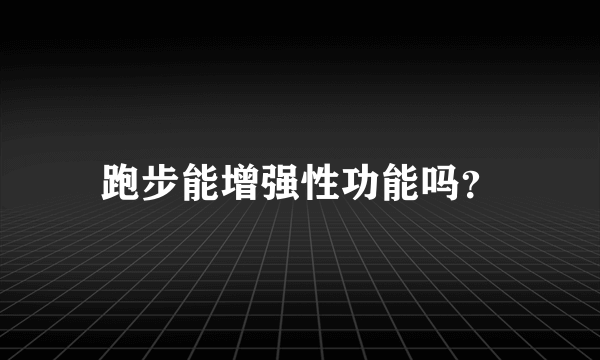 跑步能增强性功能吗?